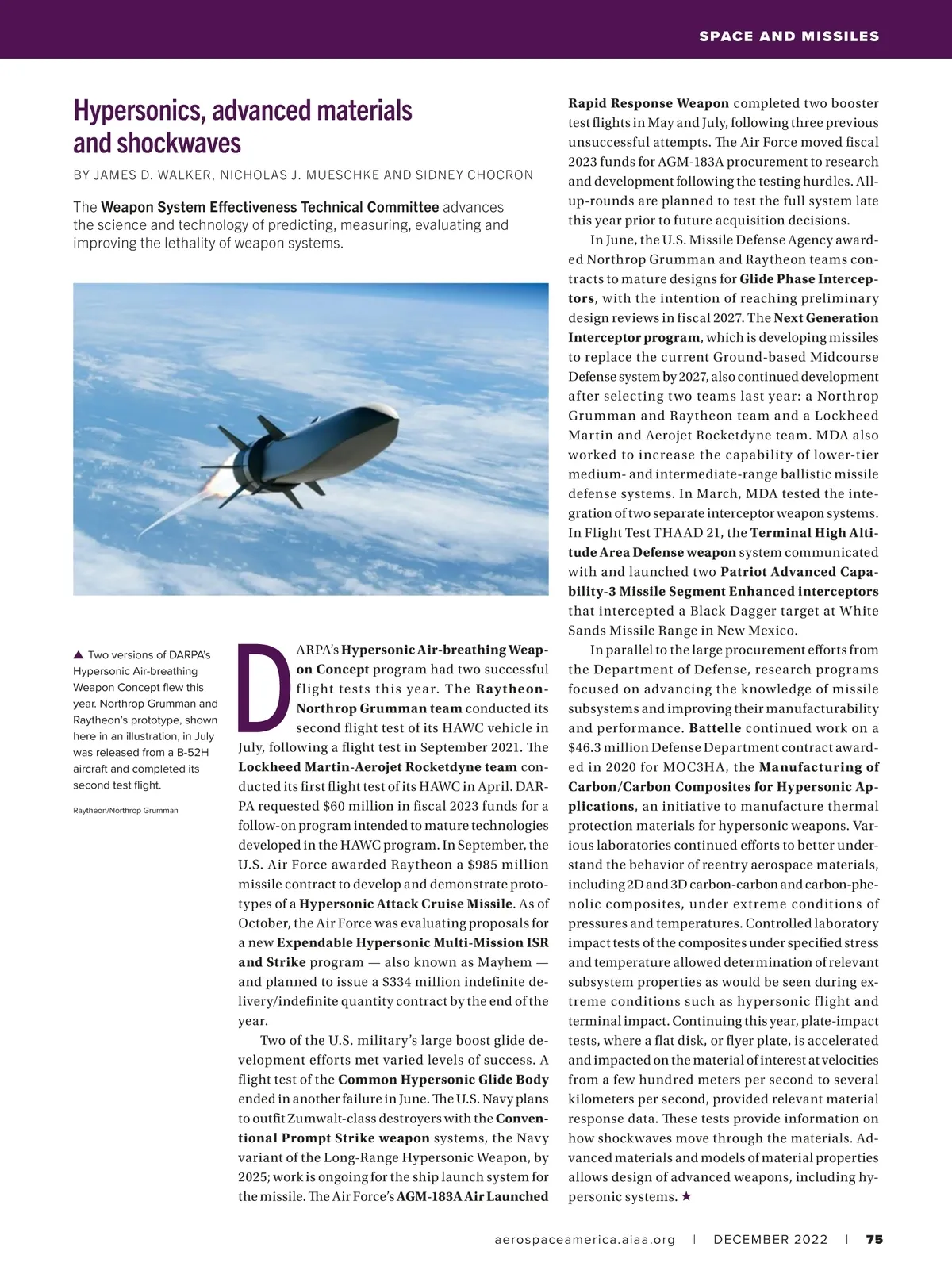 SPACE AND MISSILES

Hypersonics, advanced materials and shockwaves

BY JAMES D. WALKER, NICHOLAS J. MUESCHKE AND SIDNEY CHOCRON

The Weapon System Effectiveness Technical Committee advances the science and technology of predicting, measuring, evaluating and improving the lethality of weapon systems.

▲ Two versions of DARPA's Hypersonic Air-breathing Weapon Concept flew this year. Northrop Grumman and Raytheon's prototype, shown here in an illustration, in July was released from a B-52H aircraft and completed its second test flight.

Raytheon/Northrop Grumman

DARPA's Hypersonic Air-breathing Weapon Concept program had two successful flight tests this year. The Raytheon-Northrop Grumman team conducted its second flight test of its HAWC vehicle in July, following a flight test in September 2021. The Lockheed Martin-Aerojet Rocketdyne team conducted its first flight test of its HAWC in April. DARPA requested $60 million in fiscal 2023 funds for a follow-on program intended to mature technologies developed in the HAWC program. In September, the U.S. Air Force awarded Raytheon a $985 million missile contract to develop and demonstrate prototypes of a Hypersonic Attack Cruise Missile. As of October, the Air Force was evaluating proposals for a new Expendable Hypersonic Multi-Mission ISR and Strike program — also known as Mayhem — and planned to issue a $334 million indefinite delivery/indefinite quantity contract by the end of the year.

Two of the U.S. military's large boost glide development efforts met varied levels of success. A flight test of the Common Hypersonic Glide Body ended in another failure in June. The U.S. Navy plans to outfit Zumwalt-class destroyers with the Conventional Prompt Strike weapon systems, the Navy variant of the Long-Range Hypersonic Weapon, by 2025; work is ongoing for the ship launch system for the missile. The Air Force's AGM-183A Air Launched Rapid Response Weapon completed two booster test flights in May and July, following three previous unsuccessful attempts. The Air Force moved fiscal 2023 funds for AGM-183A procurement to research and development following the testing hurdles. All-up-rounds are planned to test the full system late this year prior to future acquisition decisions.

In June, the U.S. Missile Defense Agency awarded Northrop Grumman and Raytheon teams contracts to mature designs for Glide Phase Interceptors, with the intention of reaching preliminary design reviews in fiscal 2027. The Next Generation Interceptor program, which is developing missiles to replace the current Ground-based Midcourse Defense system by 2027, also continued development after selecting two teams last year: a Northrop Grumman and Raytheon team and a Lockheed Martin and Aerojet Rocketdyne team. MDA also worked to increase the capability of lower-tier medium- and intermediate-range ballistic missile defense systems. In March, MDA tested the integration of two separate interceptor weapon systems. In Flight Test THAAD 21, the Terminal High Altitude Area Defense weapon system communicated with and launched two Patriot Advanced Capability-3 Missile Segment Enhanced interceptors that intercepted a Black Dagger target at White Sands Missile Range in New Mexico.

In parallel to the large procurement efforts from the Department of Defense, research programs focused on advancing the knowledge of missile subsystems and improving their manufacturability and performance. Battelle continued work on a $46.3 million Defense Department contract awarded in 2020 for MOC3HA, the Manufacturing of Carbon/Carbon Composites for Hypersonic Applications, an initiative to manufacture thermal protection materials for hypersonic weapons. Various laboratories continued efforts to better understand the behavior of reentry aerospace materials, including 2D and 3D carbon-carbon and carbon-phenolic composites, under extreme conditions of pressures and temperatures. Controlled laboratory impact tests of the composites under specified stress and temperature allowed determination of relevant subsystem properties as would be seen during extreme conditions such as hypersonic flight and terminal impact. Continuing this year, plate-impact tests, where a flat disk, or flyer plate, is accelerated and impacted on the material of interest at velocities from a few hundred meters per second to several kilometers per second, provided relevant material response data. These tests provide information on how shockwaves move through the materials. Advanced materials and models of material properties allows design of advanced weapons, including hypersonic systems. ★

aerospaceamerica.aiaa.org | DECEMBER 2022 | 75